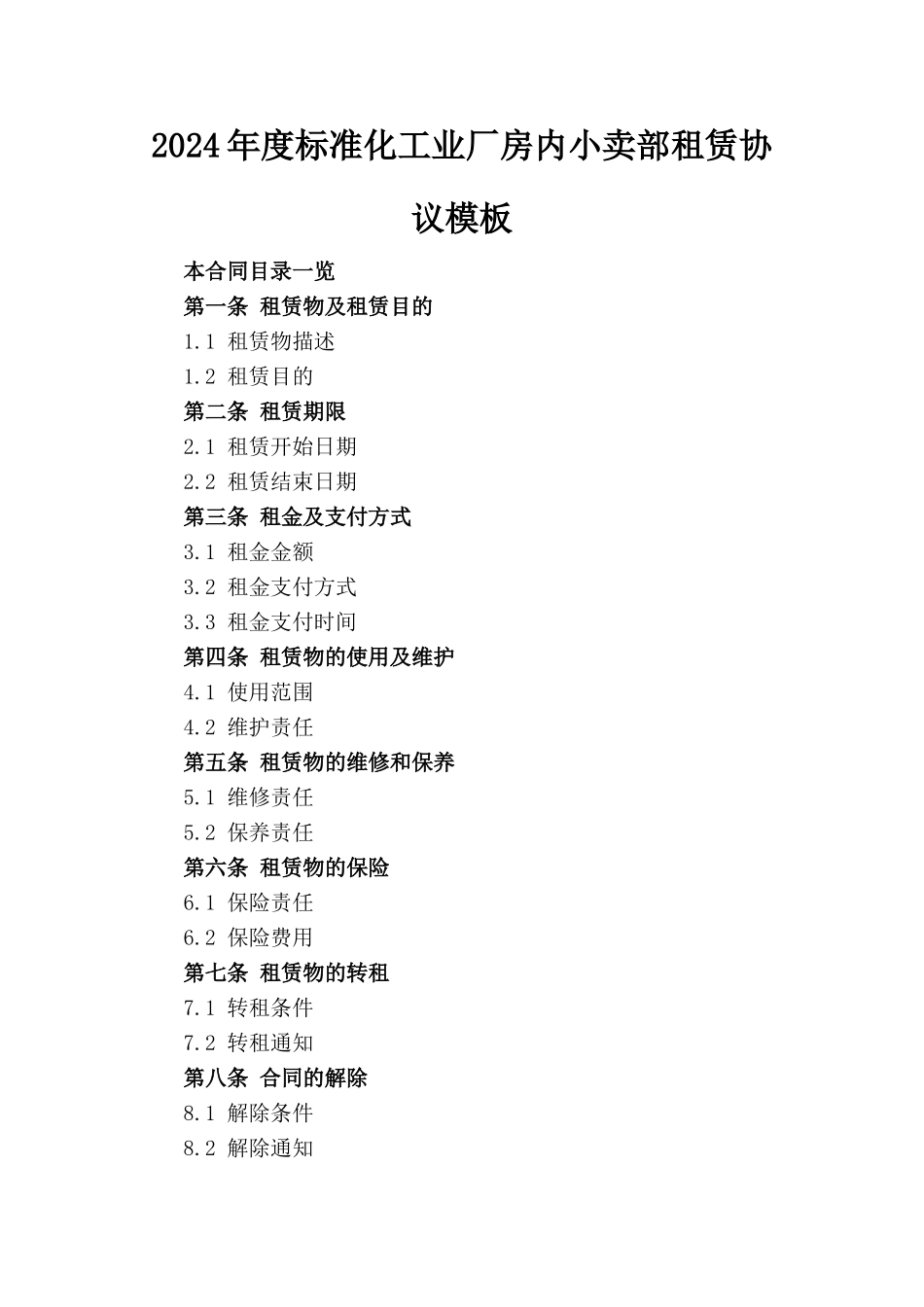 2024年度标准化工业厂房内小卖部租赁协议模板

本合同目录一览
第一条 租赁物及租赁目的
1.1 租赁物描述
1.2 租赁目的
第二条 租赁期限
2.1 租赁开始日期
2.2 租赁结束日期
第三条 租金及支付方式
3.1 租金金额
3.2 租金支付方式
3.3 租金支付时间
第四条 租赁物的使用及维护
4.1 使用范围
4.2 维护责任
第五条 租赁物的维修和保养
5.1 维修责任
5.2 保养责任
第六条 租赁物的保险
6.1 保险责任
6.2 保险费用
第七条 租赁物的转租
7.1 转租条件
7.2 转租通知
第八条 合同的解除
8.1 解除条件
8.2 解除通知